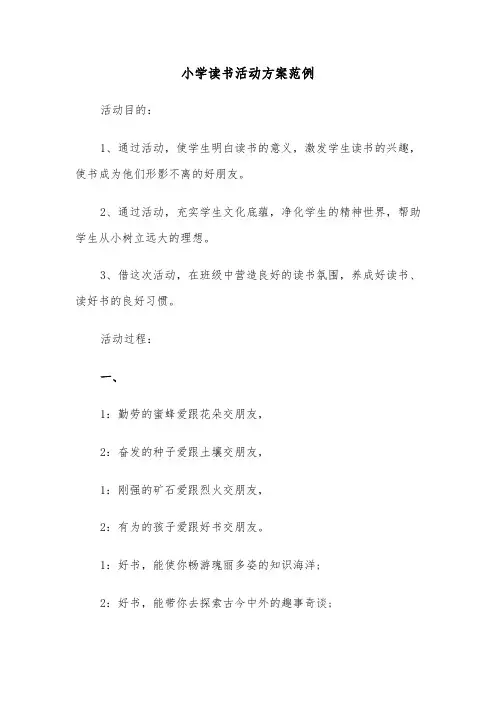 小学读书活动方案范例

活动目的：

1、通过活动，使学生明白读书的意义，激发学生读书的兴趣，使书成为他们形影不离的好朋友。

2、通过活动，充实学生文化底蕴，净化学生的精神世界，帮助学生从小树立远大的理想。

3、借这次活动，在班级中营造良好的读书氛围，养成好读书、读好书的良好习惯。

活动过程：

一、

1：勤劳的蜜蜂爱跟花朵交朋友，

2：奋发的种子爱跟土壤交朋友，

1：刚强的矿石爱跟烈火交朋友，

2：有为的孩子爱跟好书交朋友。

1：好书，能使你畅游瑰丽多姿的知识海洋；

2：好书，能带你去探索古今中外的趣事奇谈；